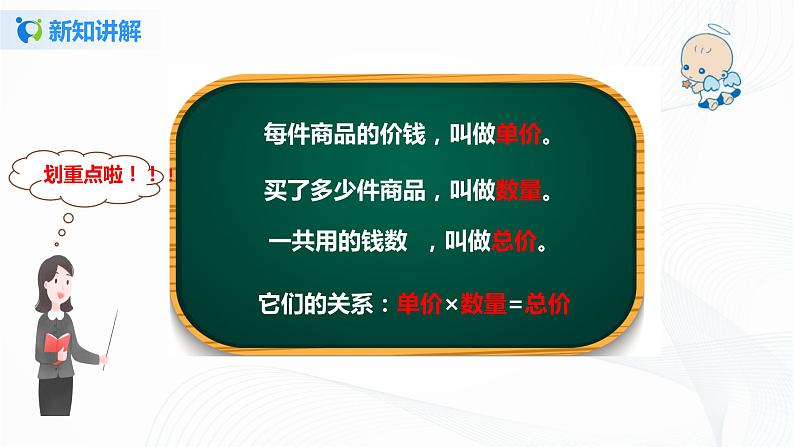 新知讲解

划重点啦！！！

每件商品的价钱，叫做单价。

买了多少件商品，叫做数量。

一共用的钱数 ，叫做总价。

它们的关系：单价×数量=总价